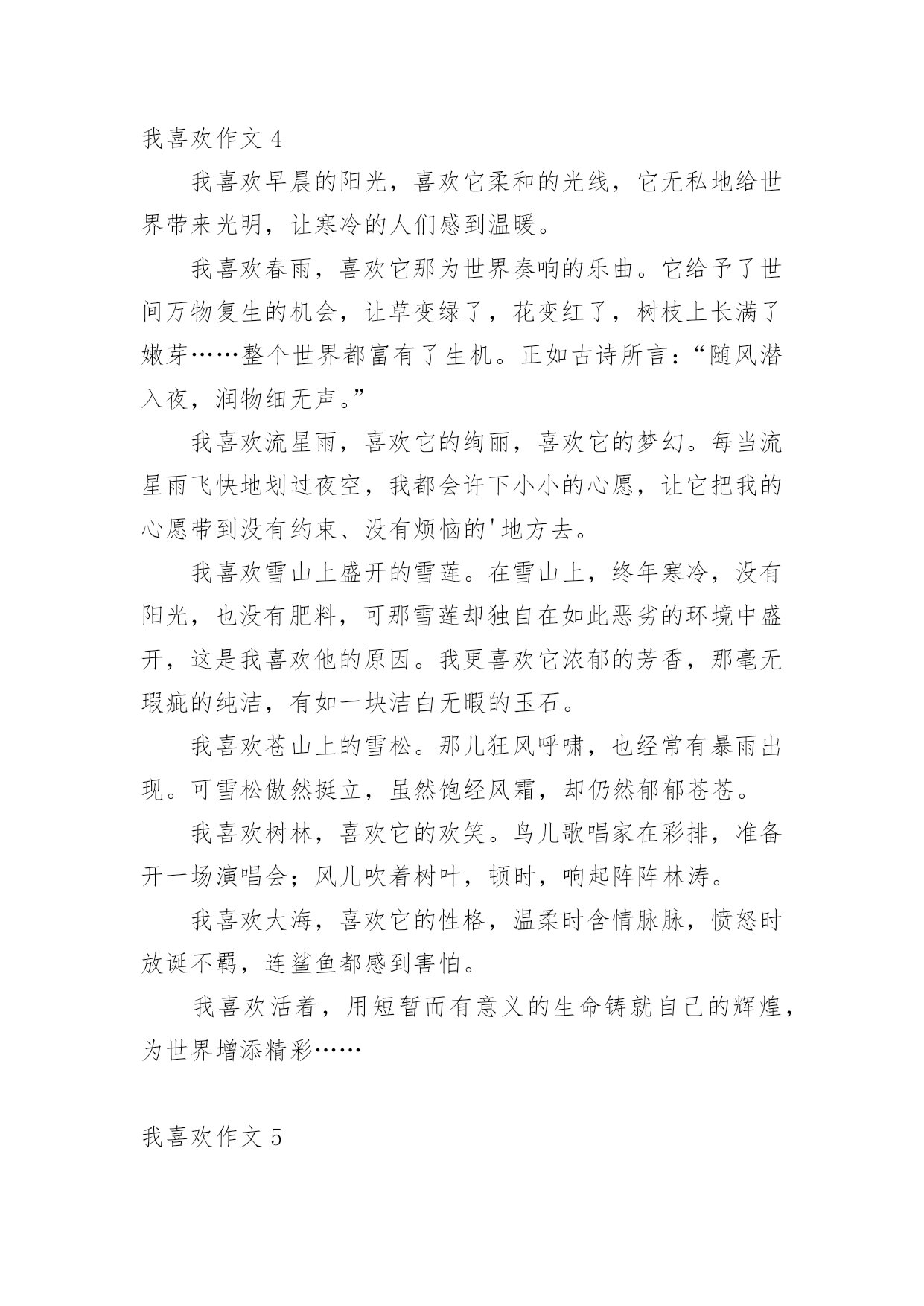 我喜欢作文 4

我喜欢早晨的阳光，喜欢它柔和的光线，它无私地给世界带来光明，让寒冷的人们感到温暖。

我喜欢春雨，喜欢它那为世界奏响的乐曲。它给予了世间万物复生的机会，让草变绿了，花变红了，树枝上长满了嫩芽……整个世界都富有了生机。正如古诗所言：“随风潜入夜，润物细无声。”

我喜欢流星雨，喜欢它的绚丽，喜欢它的梦幻。每当流星雨飞快地划过夜空，我都会许下小小的心愿，让它把我的心愿带到没有约束、没有烦恼的'地方去。

我喜欢雪山上盛开的雪莲。在雪山上，终年寒冷，没有阳光，也没有肥料，可那雪莲却独自在如此恶劣的环境中盛开，这是我喜欢他的原因。我更喜欢它浓郁的芳香，那毫无瑕疵的纯洁，有如一块洁白无暇的玉石。

我喜欢苍山上的雪松。那儿狂风呼啸，也经常有暴雨出现。可雪松傲然挺立，虽然饱经风霜，却仍然郁郁苍苍。

我喜欢树林，喜欢它的欢笑。鸟儿歌唱家在彩排，准备开一场演唱会；风儿吹着树叶，顿时，响起阵阵林涛。

我喜欢大海，喜欢它的性格，温柔时含情脉脉，愤怒时放诞不羁，连鲨鱼都感到害怕。

我喜欢活着，用短暂而有意义的生命铸就自己的辉煌，为世界增添精彩……

我喜欢作文 5